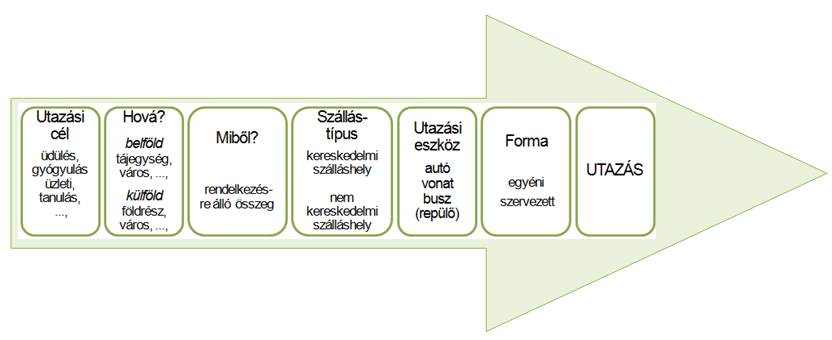 Utazási cél

üdülés, gyógyulás üzleti, tanulás, ...,

Hová?

belföld tájegység, város, ...,

külföld földrész, város, ...,

Miből?

rendelkezésre álló összeg

Szállástípus

kereskedelmi szálláshely

nem kereskedelmi szálláshely

Utazási eszköz

autó vonat busz (repülő)

Forma

egyéni szervezett

UTAZÁS